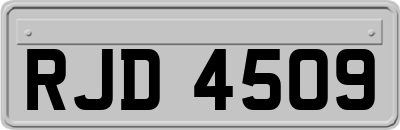 RJD 4509